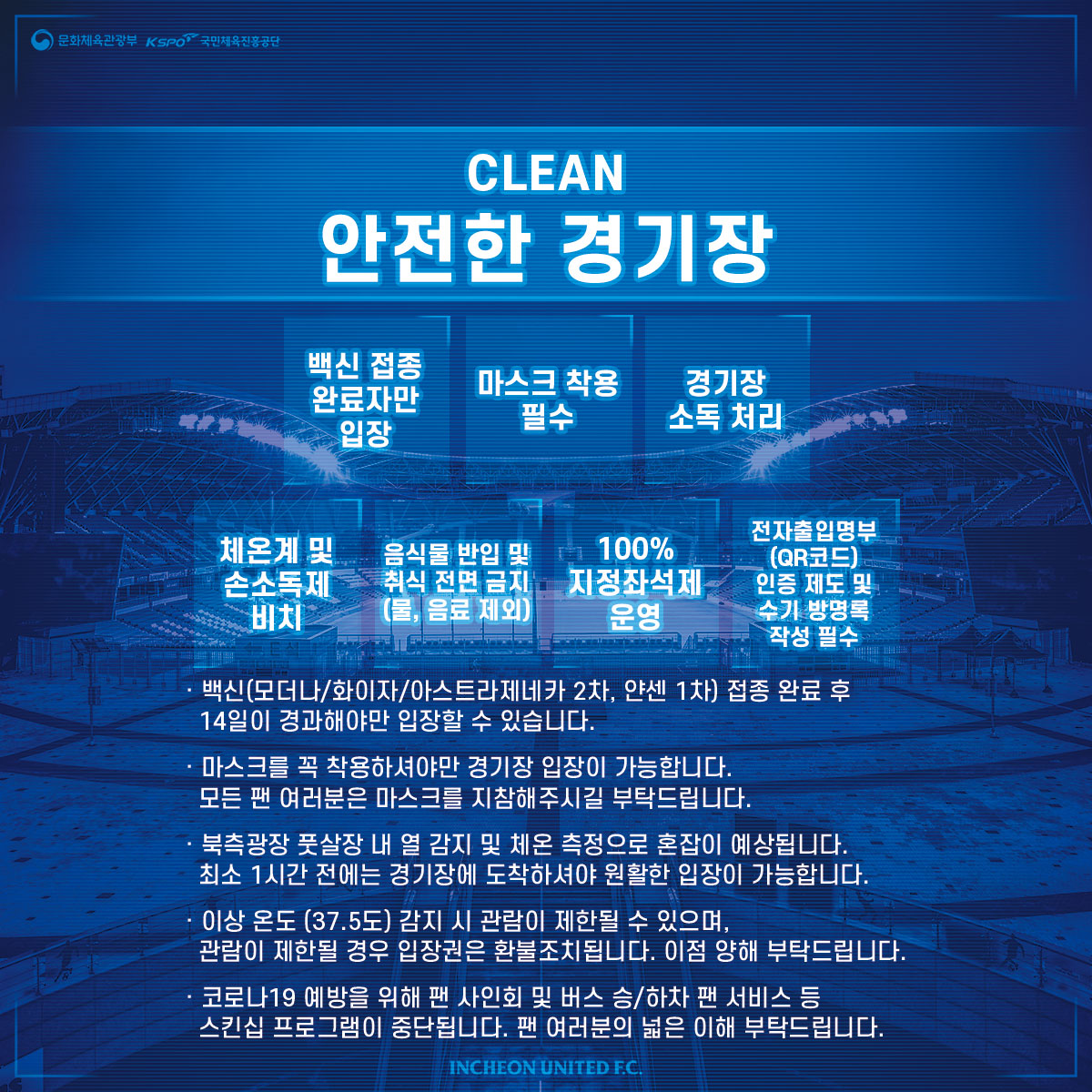 문화체육관광부 KSPO 국민체육진흥공단

CLEAN

안전한 경기장

백신 접종
완료자만
입장

마스크 착용
필수

경기장
소독 처리

체온계 및
손소독제
비치

음식물 반입 및
취식 전면 금지
(물, 음료 제외)

100%
지정좌석제
운영

전자출입명부
(QR코드)
인증 제도 및
수기 방명록
작성 필수

· 백신(모더나/화이자/아스트라제네카 2차, 얀센 1차) 접종 완료 후 14일이 경과해야만 입장할 수 있습니다.

· 마스크를 꼭 착용하셔야만 경기장 입장이 가능합니다. 모든 팬 여러분은 마스크를 지참해주시길 부탁드립니다.

· 북측광장 풋살장 내 열 감지 및 체온 측정으로 혼잡이 예상됩니다. 최소 1시간 전에는 경기장에 도착하셔야 원활한 입장이 가능합니다.

· 이상 온도 (37.5도) 감지 시 관람이 제한될 수 있으며, 관람이 제한될 경우 입장권은 환불조치됩니다. 이점 양해 부탁드립니다.

· 코로나19 예방을 위해 팬 사인회 및 버스 승/하차 팬 서비스 등 스킨십 프로그램이 중단됩니다. 팬 여러분의 넓은 이해 부탁드립니다.

INCHEON UNITED F.C.